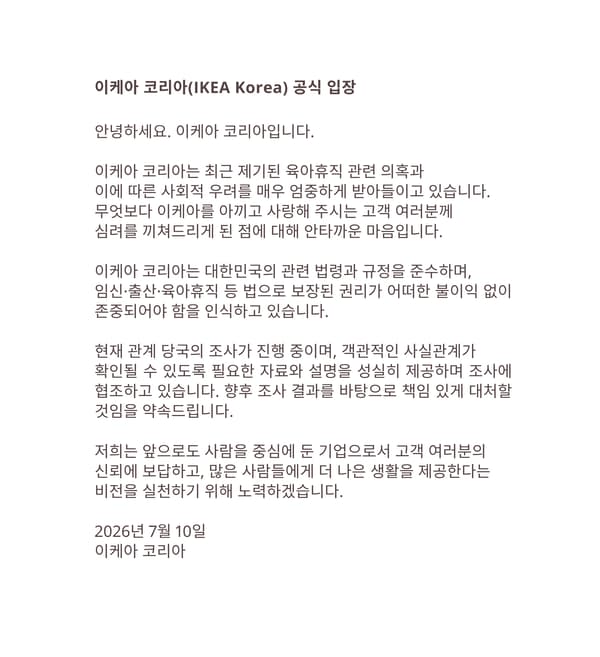 이케아 코리아(IKEA Korea) 공식 입장

안녕하세요. 이케아 코리아입니다.

이케아 코리아는 최근 제기된 육아휴직 관련 의혹과 이에 따른 사회적 우려를 매우 엄중하게 받아들이고 있습니다. 무엇보다 이케아를 아끼고 사랑해 주시는 고객 여러분께 심려를 끼쳐드리게 된 점에 대해 안타까운 마음입니다.

이케아 코리아는 대한민국의 관련 법령과 규정을 준수하며, 임신·출산·육아휴직 등 법으로 보장된 권리가 어떠한 불이익 없이 존중되어야 함을 인식하고 있습니다.

현재 관계 당국의 조사가 진행 중이며, 객관적인 사실관계가 확인될 수 있도록 필요한 자료와 설명을 성실히 제공하며 조사에 협조하고 있습니다. 향후 조사 결과를 바탕으로 책임 있게 대처할 것임을 약속드립니다.

저희는 앞으로도 사람을 중심에 둔 기업으로서 고객 여러분의 신뢰에 보답하고, 많은 사람들에게 더 나은 생활을 제공한다는 비전을 실천하기 위해 노력하겠습니다.

2026년 7월 10일
이케아 코리아